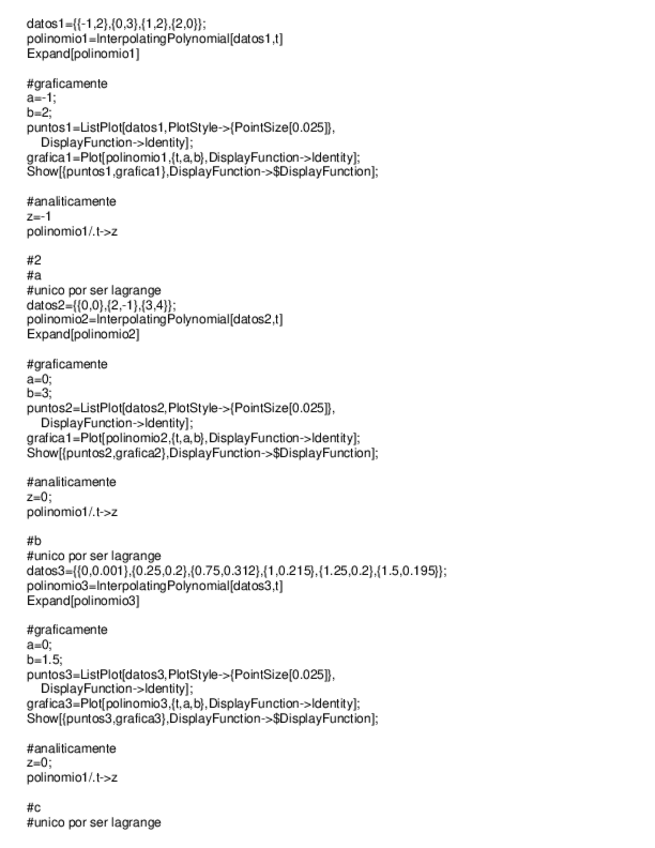 datos1={{-1,2},{0,3},{1,2},{2,0}};
polinomio1=InterpolatingPolynomial[datos1,t]
Expand[polinomio1]

#graficamente
a=-1;
b=2;
puntos1=ListPlot[datos1,PlotStyle->{PointSize[0.025]},
DisplayFunction->Identity];
grafica1=Plot[polinomio1,{t,a,b},DisplayFunction->Identity];
Show[{puntos1,grafica1},DisplayFunction->$DisplayFunction];

#analiticamente
z=-1
polinomio1/.t->z

#2
#a
#unico por ser lagrange
datos2={{0,0},{2,-1},{3,4}};
polinomio2=InterpolatingPolynomial[datos2,t]
Expand[polinomio2]

#graficamente
a=0;
b=3;
puntos2=ListPlot[datos2,PlotStyle->{PointSize[0.025]},
DisplayFunction->Identity];
grafica1=Plot[polinomio2,{t,a,b},DisplayFunction->Identity];
Show[{puntos2,grafica2},DisplayFunction->$DisplayFunction];

#analiticamente
z=0;
polinomio1/.t->z

#b
#unico por ser lagrange
datos3={{0,0.001},{0.25,0.2},{0.75,0.312},{1,0.215},{1.25,0.2},{1.5,0.195}};
polinomio3=InterpolatingPolynomial[datos3,t]
Expand[polinomio3]

#graficamente
a=0;
b=1.5;
puntos3=ListPlot[datos3,PlotStyle->{PointSize[0.025]},
DisplayFunction->Identity];
grafica3=Plot[polinomio3,{t,a,b},DisplayFunction->Identity];
Show[{puntos3,grafica3},DisplayFunction->$DisplayFunction];

#analiticamente
z=0;
polinomio1/.t->z

#c
#unico por ser lagrange